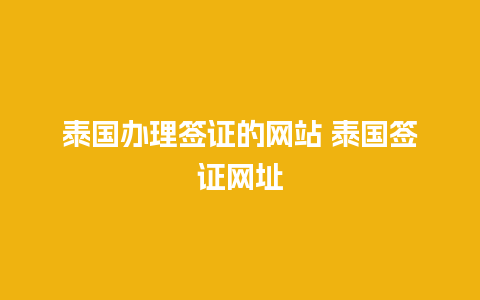 泰国办理签证的网站 泰国签证网址